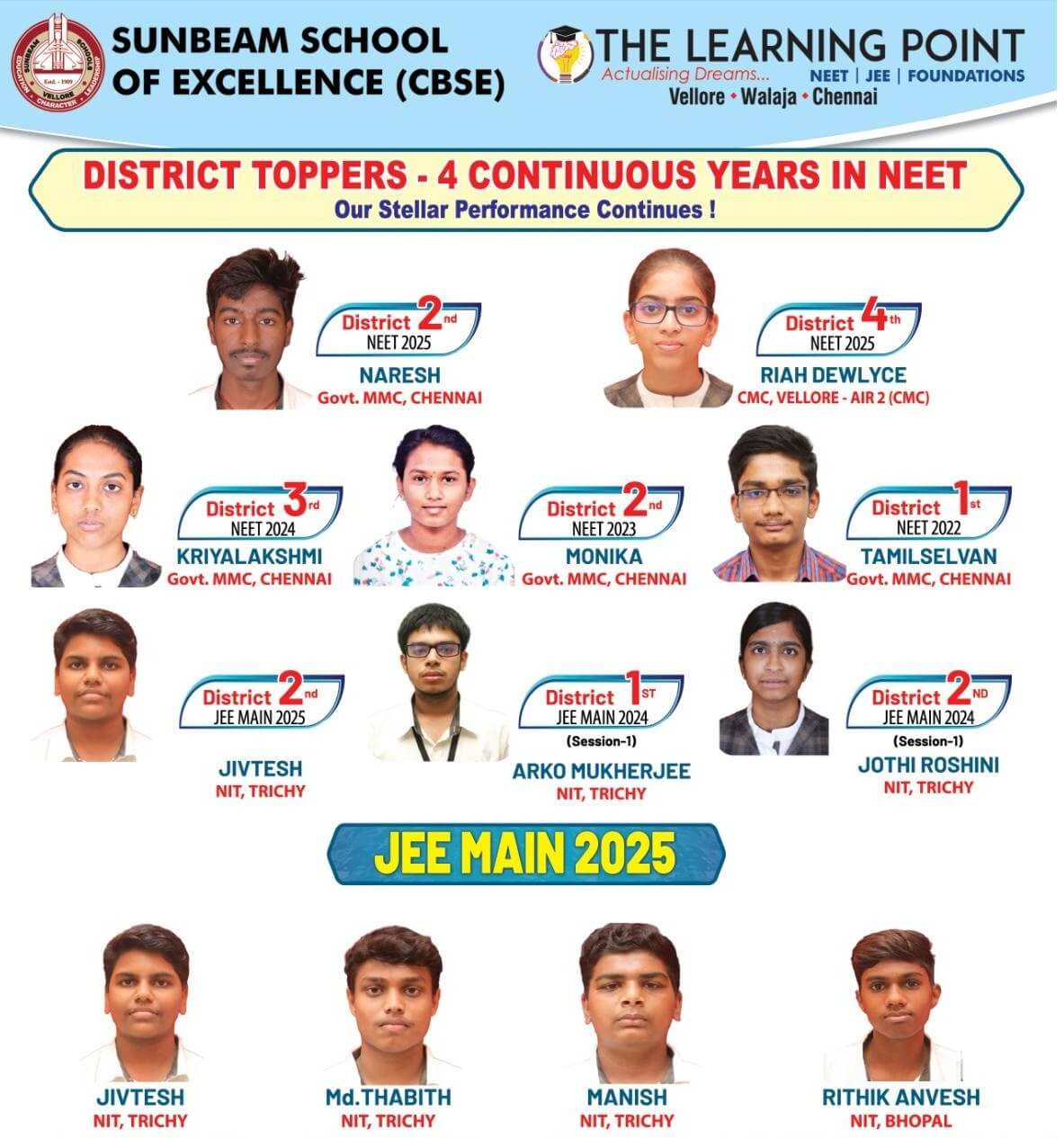 SUNBEAM SCHOOL OF EXCELLENCE (CBSE)

THE LEARNING POINT
Actualising Dreams...
NEET | JEE | FOUNDATIONS
Vellore • Walaja • Chennai

DISTRICT TOPPERS - 4 CONTINUOUS YEARS IN NEET
Our Stellar Performance Continues !

District 2nd
NEET 2025
NARESH
Govt. MMC, CHENNAI

District 4th
NEET 2025
RIAH DEWLYCE
CMC, VELLORE - AIR 2 (CMC)

District 3rd
NEET 2024
KRIYALAKSHMI
Govt. MMC, CHENNAI

District 2nd
NEET 2023
MONIKA
Govt. MMC, CHENNAI

District 1st
NEET 2022
TAMILSELVAN
Govt. MMC, CHENNAI

District 2nd
JEE MAIN 2025
JIVTESH
NIT, TRICHY

District 1ST
JEE MAIN 2024
(Session-1)
ARKO MUKHERJEE
NIT, TRICHY

District 2ND
JEE MAIN 2024
(Session-1)
JOTHI ROSHINI
NIT, TRICHY

JEE MAIN 2025

JIVTESH
NIT, TRICHY

Md.THABITH
NIT, TRICHY

MANISH
NIT, TRICHY

RITHIK ANVESH
NIT, BHOPAL